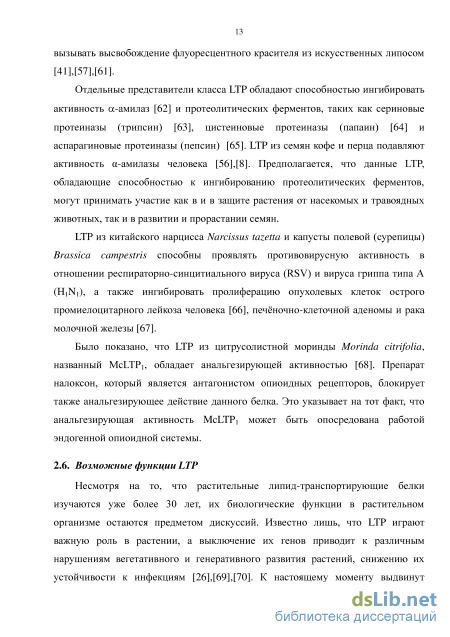 13

вызывать высвобождение флуоресцентного красителя из искусственных липосом [41],[57],[61].

Отдельные представители класса LTP обладают способностью ингибировать активность α-амилаз [62] и протеолитических ферментов, таких как сериновые протеиназы (трипсин) [63], цистеиновые протеиназы (папаин) [64] и аспарагиновые протеиназы (пепсин) [65]. LTP из семян кофе и перца подавляют активность α-амилазы человека [56],[8]. Предполагается, что данные LTP, обладающие способностью к ингибированию протеолитических ферментов, могут принимать участие как в и в защите растения от насекомых и травоядных животных, так и в развитии и прорастании семян.

LTP из китайского нарцисса Narcissus tazetta и капусты полевой (сурепицы) Brassica campestris способны проявлять противовирусную активность в отношении респираторно-синцитиального вируса (RSV) и вируса гриппа типа A ($H_1N_1$), а также ингибировать пролиферацию опухолевых клеток острого промиелоцитарного лейкоза человека [66], печёночно-клеточной аденомы и рака молочной железы [67].

Было показано, что LTP из цитрусолистной моринды Morinda citrifolia, названный $McLTP_1$, обладает анальгезирующей активностью [68]. Препарат налоксон, который является антагонистом опиоидных рецепторов, блокирует также анальгезирующее действие данного белка. Это указывает на тот факт, что анальгезирующая активность $McLTP_1$ может быть опосредована работой эндогенной опиоидной системы.

2.6. Возможные функции LTP

Несмотря на то, что растительные липид-транспортирующие белки изучаются уже более 30 лет, их биологические функции в растительном организме остаются предметом дискуссий. Известно лишь, что LTP играют важную роль в растении, а выключение их генов приводит к различным нарушениям вегетативного и генеративного развития растений, снижению их устойчивости к инфекциям [26],[69],[70]. К настоящему моменту выдвинут

dsLib.net
библиотека диссертаций